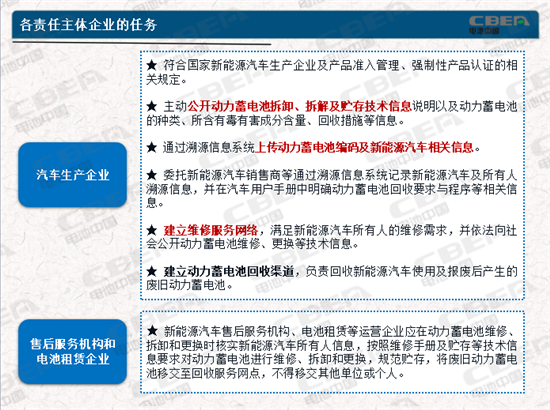 各责任主体企业的任务

CBEA
电池中国

汽车生产企业

★ 符合国家新能源汽车生产企业及产品准入管理、强制性产品认证的相关规定。

★ 主动公开动力蓄电池拆卸、拆解及贮存技术信息说明以及动力蓄电池的种类、所含有毒有害成分含量、回收措施等信息。

★ 通过溯源信息系统上传动力蓄电池编码及新能源汽车相关信息。

★ 委托新能源汽车销售商等通过溯源信息系统记录新能源汽车及所有人溯源信息，并在汽车用户手册中明确动力蓄电池回收要求与程序等相关信息。

★ 建立维修服务网络，满足新能源汽车所有人的维修需求，并依法向社会公开动力蓄电池维修、更换等技术信息。

★ 建立动力蓄电池回收渠道，负责回收新能源汽车使用及报废后产生的废旧动力蓄电池。

售后服务机构和电池租赁企业

★ 新能源汽车售后服务机构、电池租赁等运营企业应在动力蓄电池维修、拆卸和更换时核实新能源汽车所有人信息，按照维修手册及贮存等技术信息要求对动力蓄电池进行维修、拆卸和更换，规范贮存，将废旧动力蓄电池移交至回收服务网点，不得移交其他单位或个人。